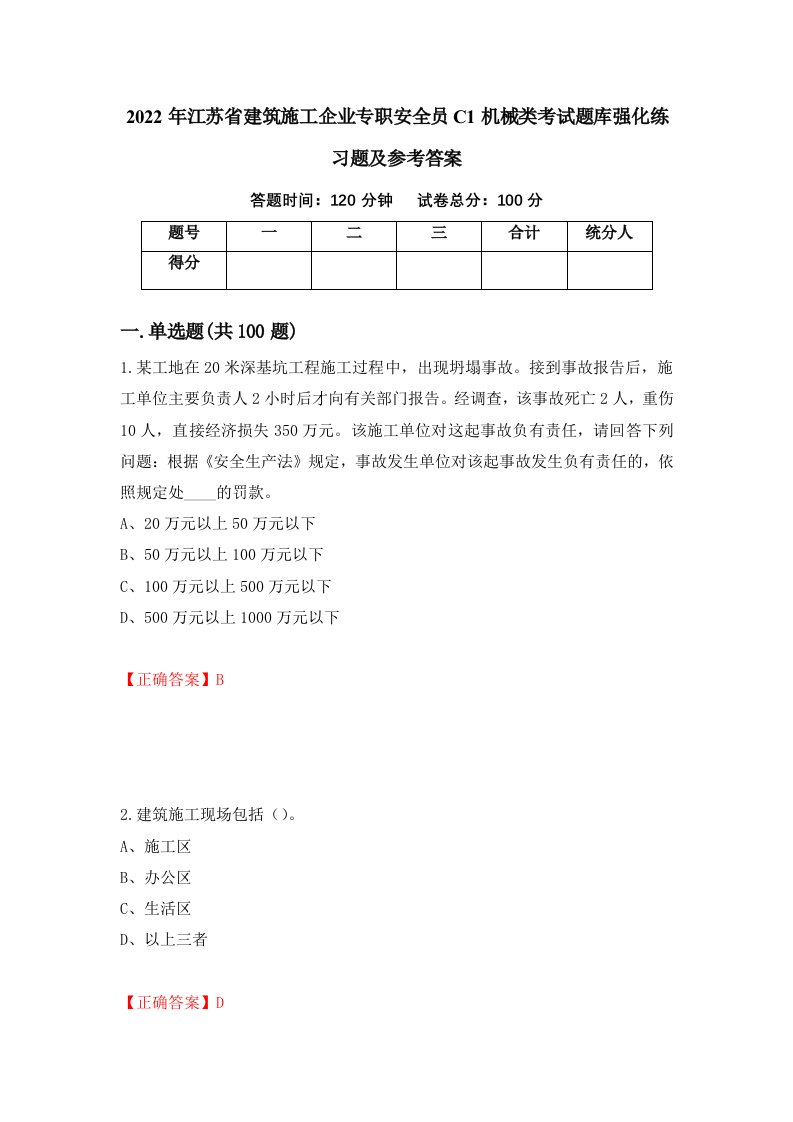 2022 年江苏省建筑施工企业专职安全员 C1 机械类考试题库强化练习题及参考答案

答题时间：120 分钟　试卷总分：100 分

| 题号 | 一 | 二 | 三 | 合计 | 统分人 |
|---|---|---|---|---|---|
| 得分 | | | | | |

一.单选题(共 100 题)

1.某工地在 20 米深基坑工程施工过程中，出现坍塌事故。接到事故报告后，施工单位主要负责人 2 小时后才向有关部门报告。经调查，该事故死亡 2 人，重伤 10 人，直接经济损失 350 万元。该施工单位对这起事故负有责任，请回答下列问题：根据《安全生产法》规定，事故发生单位对该起事故发生负有责任的，依照规定处____的罚款。

A、20 万元以上 50 万元以下

B、50 万元以上 100 万元以下

C、100 万元以上 500 万元以下

D、500 万元以上 1000 万元以下

【正确答案】B

2.建筑施工现场包括（）。

A、施工区

B、办公区

C、生活区

D、以上三者

【正确答案】D